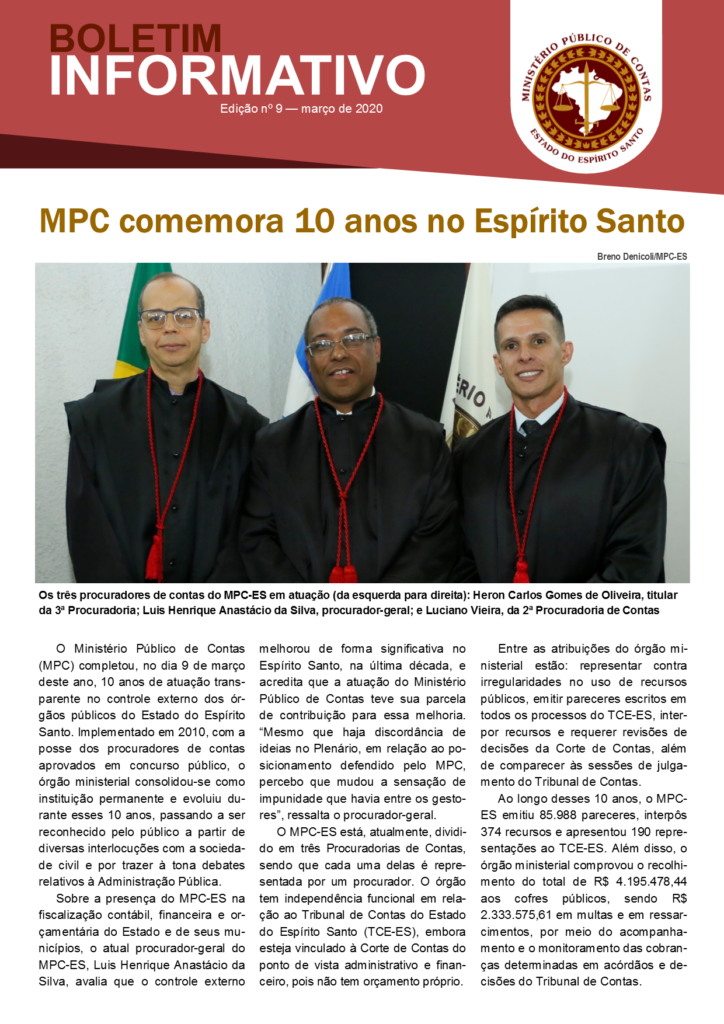 BOLETIM
INFORMATIVO
Edição nº 9 — março de 2020

MINISTÉRIO PÚBLICO DE CONTAS
ESTADO DO ESPÍRITO SANTO

MPC comemora 10 anos no Espírito Santo

Breno Denicoli/MPC-ES

Os três procuradores de contas do MPC-ES em atuação (da esquerda para direita): Heron Carlos Gomes de Oliveira, titular da 3ª Procuradoria; Luis Henrique Anastácio da Silva, procurador-geral; e Luciano Vieira, da 2ª Procuradoria de Contas

O Ministério Público de Contas (MPC) completou, no dia 9 de março deste ano, 10 anos de atuação transparente no controle externo dos órgãos públicos do Estado do Espírito Santo. Implementado em 2010, com a posse dos procuradores de contas aprovados em concurso público, o órgão ministerial consolidou-se como instituição permanente e evoluiu durante esses 10 anos, passando a ser reconhecido pelo público a partir de diversas interlocuções com a sociedade civil e por trazer à tona debates relativos à Administração Pública.

Sobre a presença do MPC-ES na fiscalização contábil, financeira e orçamentária do Estado e de seus municípios, o atual procurador-geral do MPC-ES, Luis Henrique Anastácio da Silva, avalia que o controle externo melhorou de forma significativa no Espírito Santo, na última década, e acredita que a atuação do Ministério Público de Contas teve sua parcela de contribuição para essa melhoria. "Mesmo que haja discordância de ideias no Plenário, em relação ao posicionamento defendido pelo MPC, percebo que mudou a sensação de impunidade que havia entre os gestores", ressalta o procurador-geral.

O MPC-ES está, atualmente, dividido em três Procuradorias de Contas, sendo que cada uma delas é representada por um procurador. O órgão tem independência funcional em relação ao Tribunal de Contas do Estado do Espírito Santo (TCE-ES), embora esteja vinculado à Corte de Contas do ponto de vista administrativo e financeiro, pois não tem orçamento próprio.

Entre as atribuições do órgão ministerial estão: representar contra irregularidades no uso de recursos públicos, emitir pareceres escritos em todos os processos do TCE-ES, interpor recursos e requerer revisões de decisões da Corte de Contas, além de comparecer às sessões de julgamento do Tribunal de Contas.

Ao longo desses 10 anos, o MPC-ES emitiu 85.988 pareceres, interpôs 374 recursos e apresentou 190 representações ao TCE-ES. Além disso, o órgão ministerial comprovou o recolhimento do total de R$ 4.195.478,44 aos cofres públicos, sendo R$ 2.333.575,61 em multas e em ressarcimentos, por meio do acompanhamento e o monitoramento das cobranças determinadas em acórdãos e decisões do Tribunal de Contas.